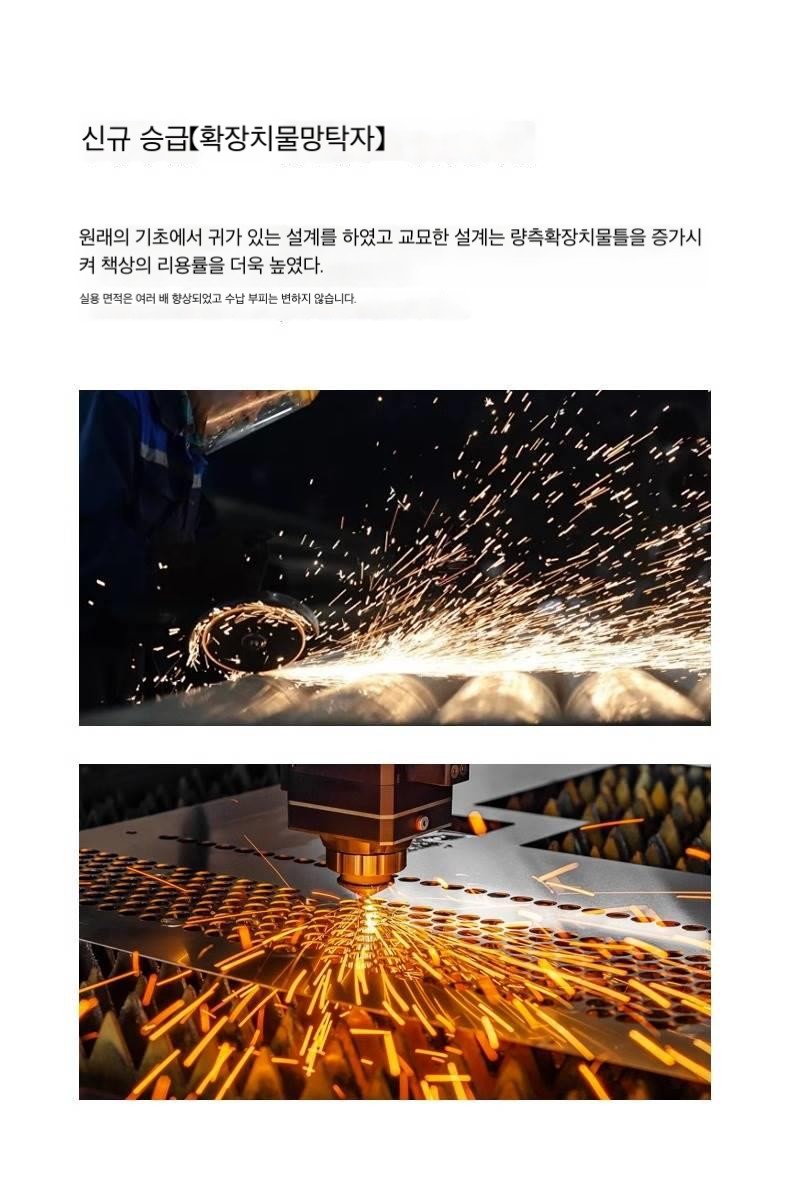 신규 승급【확장치물망탁자】

원래의 기초에서 귀가 있는 설계를 하였고 교묘한 설계는 량측확장치물틀을 증가시켜 책상의 리용률을 더욱 높였다.

실용 면적은 여러 배 향상되었고 수납 부피는 변하지 않습니다.